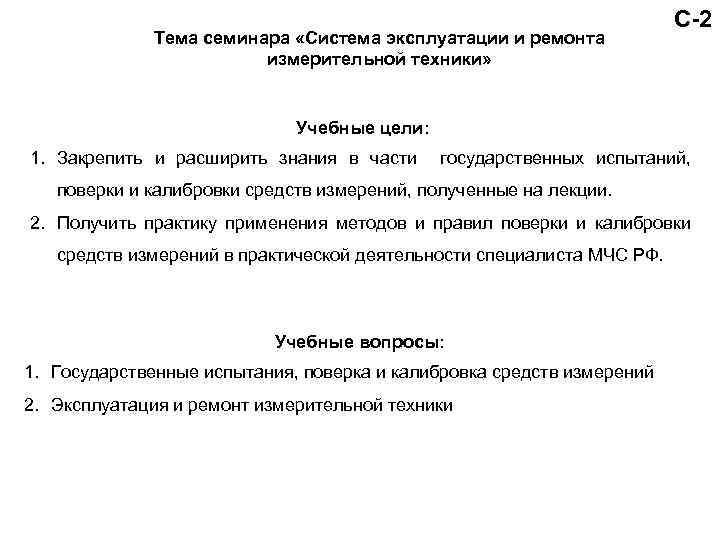 С-2

Тема семинара «Система эксплуатации и ремонта измерительной техники»

Учебные цели:

1. Закрепить и расширить знания в части государственных испытаний, поверки и калибровки средств измерений, полученные на лекции.
2. Получить практику применения методов и правил поверки и калибровки средств измерений в практической деятельности специалиста МЧС РФ.

Учебные вопросы:

1. Государственные испытания, поверка и калибровка средств измерений
2. Эксплуатация и ремонт измерительной техники